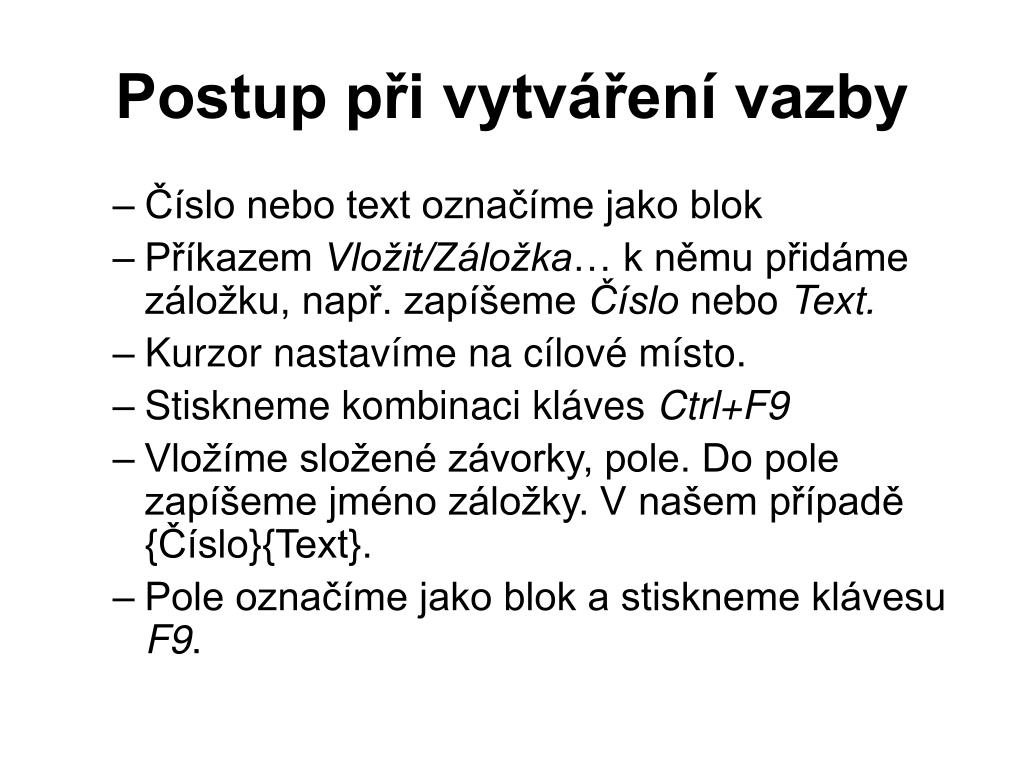 Postup při vytváření vazby

– Číslo nebo text označíme jako blok
– Příkazem Vložit/Záložka… k němu přidáme záložku, např. zapíšeme Číslo nebo Text.
– Kurzor nastavíme na cílové místo.
– Stiskneme kombinaci kláves Ctrl+F9
– Vložíme složené závorky, pole. Do pole zapíšeme jméno záložky. V našem případě {Číslo}{Text}.
– Pole označíme jako blok a stiskneme klávesu F9.